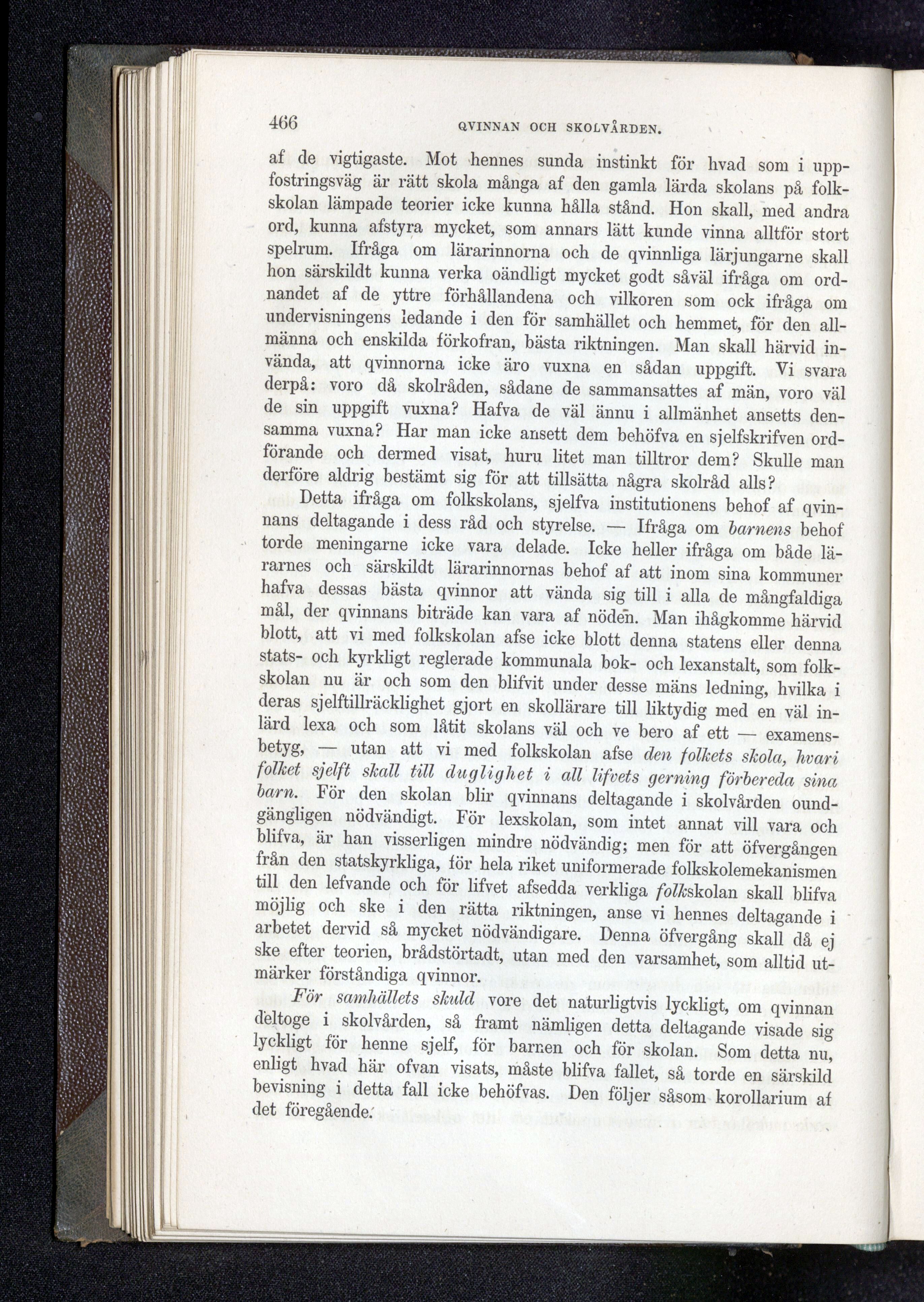 466 QVINNAN OCH SKOLVÅRDEN.

af de vigtigaste. Mot hennes sunda instinkt för hvad som i uppfostringsväg är rätt skola många af den gamla lärda skolans på folkskolan lämpade teorier icke kunna hålla stånd. Hon skall, med andra ord, kunna afstyra mycket, som annars lätt kunde vinna alltför stort spelrum. Ifråga om lärarinnorna och de qvinnliga lärjungarne skall hon särskildt kunna verka oändligt mycket godt såväl ifråga om ordnandet af de yttre förhållandena och vilkoren som ock ifråga om undervisningens ledande i den för samhället och hemmet, för den allmänna och enskilda förkofran, bästa riktningen. Man skall härvid invända, att qvinnorna icke äro vuxna en sådan uppgift. Vi svara derpå: voro då skolråden, sådane de sammansattes af män, voro väl de sin uppgift vuxna? Hafva de väl ännu i allmänhet ansetts densamma vuxna? Har man icke ansett dem behöfva en sjelfskrifven ordförande och dermed visat, huru litet man tilltror dem? Skulle man derföre aldrig bestämt sig för att tillsätta några skolråd alls?

Detta ifråga om folkskolans, sjelfva institutionens behof af qvinnans deltagande i dess råd och styrelse. — Ifråga om barnens behof torde meningarne icke vara delade. Icke heller ifråga om både lärarnes och särskildt lärarinnornas behof af att inom sina kommuner hafva dessas bästa qvinnor att vända sig till i alla de mångfaldiga mål, der qvinnans biträde kan vara af nöden. Man ihågkomme härvid blott, att vi med folkskolan afse icke blott denna statens eller denna stats- och kyrkligt reglerade kommunala bok- och lexanstalt, som folkskolan nu är och som den blifvit under desse mäns ledning, hvilka i deras sjelftillräcklighet gjort en skollärare till liktydig med en väl inlärd lexa och som låtit skolans väl och ve bero af ett — examensbetyg, — utan att vi med folkskolan afse den folkets skola, hvari folket sjelft skall till duglighet i all lifvets gerning förbereda sina barn. För den skolan blir qvinnans deltagande i skolvården oundgängligen nödvändigt. För lexskolan, som intet annat vill vara och blifva, är han visserligen mindre nödvändig; men för att öfvergången från den statskyrkliga, för hela riket uniformerade folkskolemekanismen till den lefvande och för lifvet afsedda verkliga folkskolan skall blifva möjlig och ske i den rätta riktningen, anse vi hennes deltagande i arbetet dervid så mycket nödvändigare. Denna öfvergång skall då ej ske efter teorien, brådstörtadt, utan med den varsamhet, som alltid utmärker förståndiga qvinnor.

För samhällets skuld vore det naturligtvis lyckligt, om qvinnan deltoge i skolvården, så framt nämligen detta deltagande visade sig lyckligt för henne sjelf, för barnen och för skolan. Som detta nu, enligt hvad här ofvan visats, måste blifva fallet, så torde en särskild bevisning i detta fall icke behöfvas. Den följer såsom korollarium af det föregående.